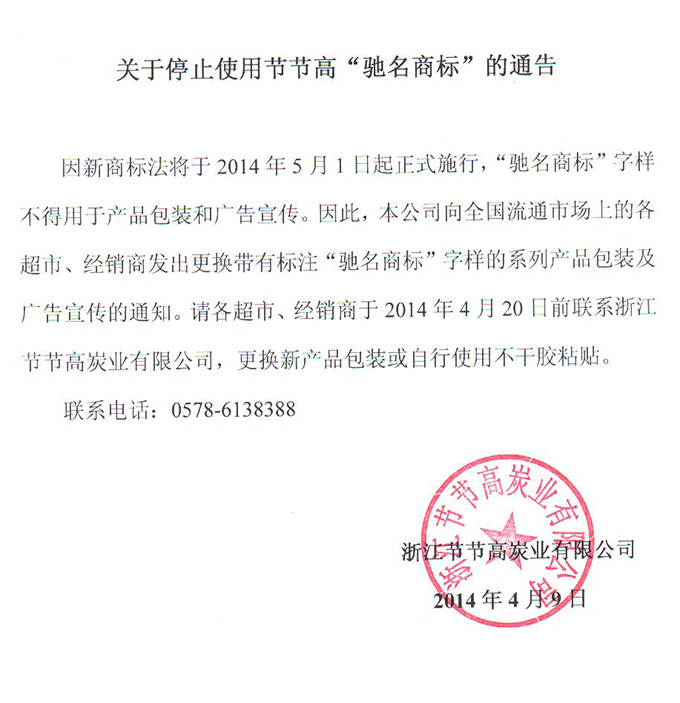 关于停止使用节节高“驰名商标”的通告

因新商标法将于 2014 年 5 月 1 日起正式施行，“驰名商标”字样不得用于产品包装和广告宣传。因此，本公司向全国流通市场上的各超市、经销商发出更换带有标注“驰名商标”字样的系列产品包装及广告宣传的通知。请各超市、经销商于 2014 年 4 月 20 日前联系浙江节节高炭业有限公司，更换新产品包装或自行使用不干胶粘贴。

联系电话：0578-6138388

浙江节节高炭业有限公司

浙江节节高炭业有限公司
2014 年 4 月 9 日